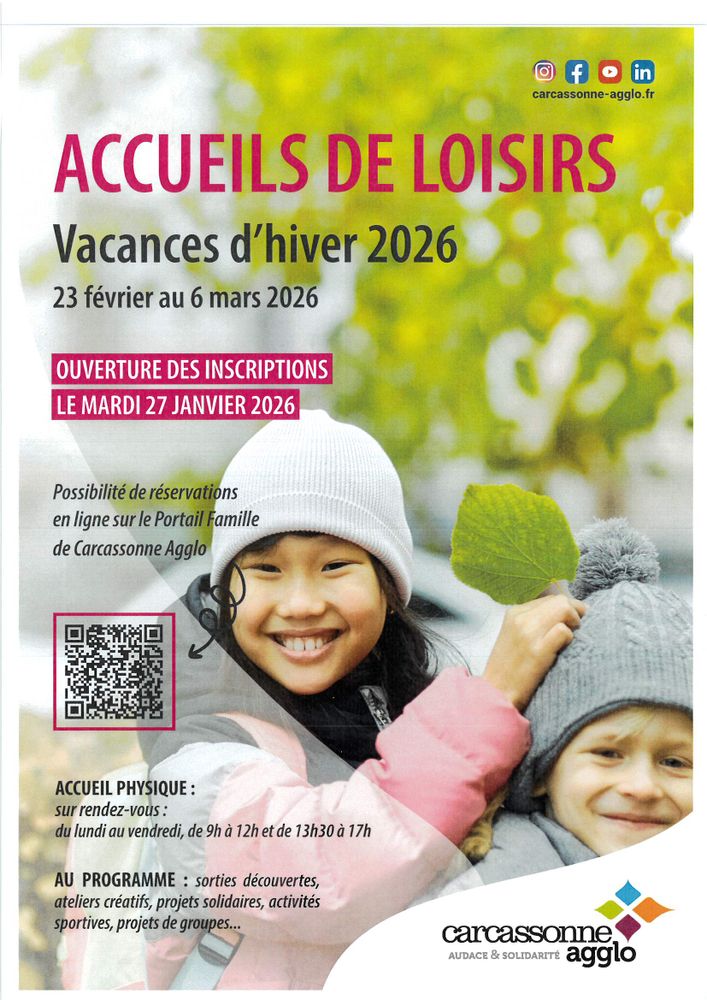 carcassonne-agglo.fr

ACCUEILS DE LOISIRS

Vacances d'hiver 2026

23 février au 6 mars 2026

OUVERTURE DES INSCRIPTIONS
LE MARDI 27 JANVIER 2026

Possibilité de réservations en ligne sur le Portail Famille de Carcassonne Agglo

ACCUEIL PHYSIQUE :
sur rendez-vous :
du lundi au vendredi, de 9h à 12h et de 13h30 à 17h

AU PROGRAMME : sorties découvertes, ateliers créatifs, projets solidaires, activités sportives, projets de groupes...

carcassonne
AUDACE & SOLIDARITÉ
agglo